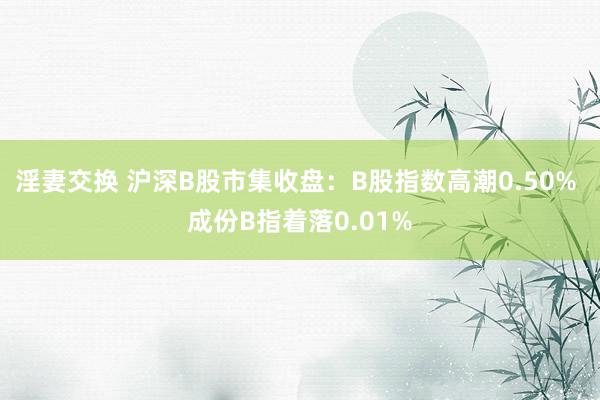 淫妻交换 沪深B股市集收盘：B股指数高潮0.50% 成份B指着落0.01%